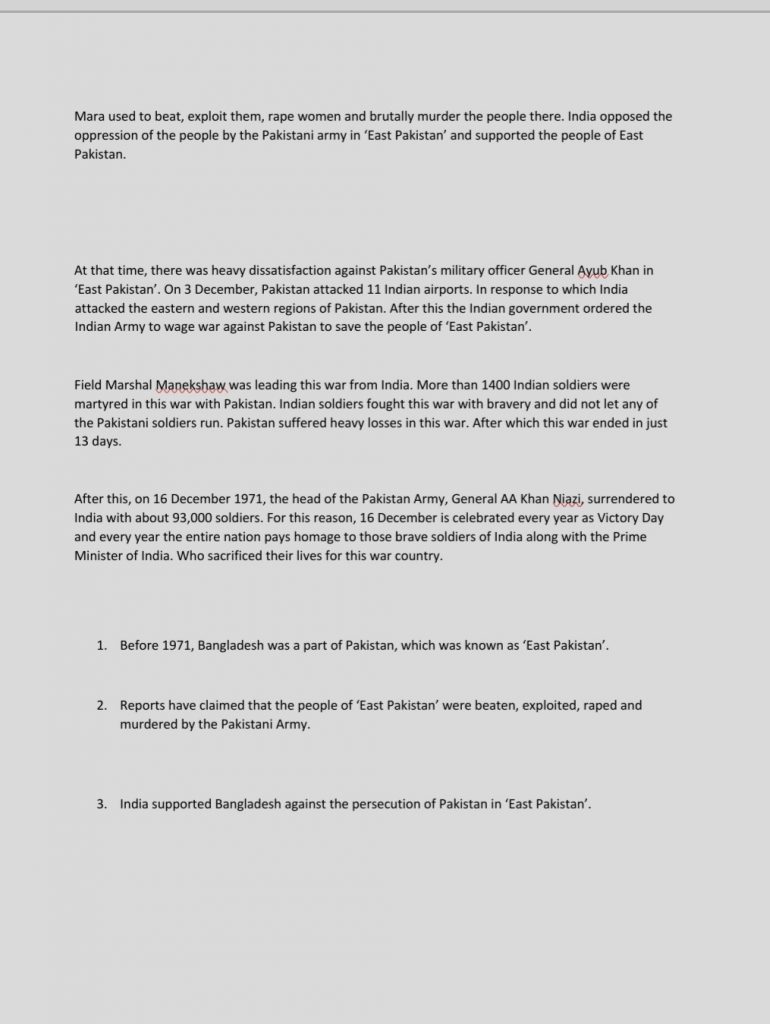 Mara used to beat, exploit them, rape women and brutally murder the people there. India opposed the oppression of the people by the Pakistani army in 'East Pakistan' and supported the people of East Pakistan.

At that time, there was heavy dissatisfaction against Pakistan's military officer General Ayub Khan in 'East Pakistan'. On 3 December, Pakistan attacked 11 Indian airports. In response to which India attacked the eastern and western regions of Pakistan. After this the Indian government ordered the Indian Army to wage war against Pakistan to save the people of 'East Pakistan'.

Field Marshal Manekshaw was leading this war from India. More than 1400 Indian soldiers were martyred in this war with Pakistan. Indian soldiers fought this war with bravery and did not let any of the Pakistani soldiers run. Pakistan suffered heavy losses in this war. After which this war ended in just 13 days.

After this, on 16 December 1971, the head of the Pakistan Army, General AA Khan Niazi, surrendered to India with about 93,000 soldiers. For this reason, 16 December is celebrated every year as Victory Day and every year the entire nation pays homage to those brave soldiers of India along with the Prime Minister of India. Who sacrificed their lives for this war country.

1. Before 1971, Bangladesh was a part of Pakistan, which was known as 'East Pakistan'.

2. Reports have claimed that the people of 'East Pakistan' were beaten, exploited, raped and murdered by the Pakistani Army.

3. India supported Bangladesh against the persecution of Pakistan in 'East Pakistan'.